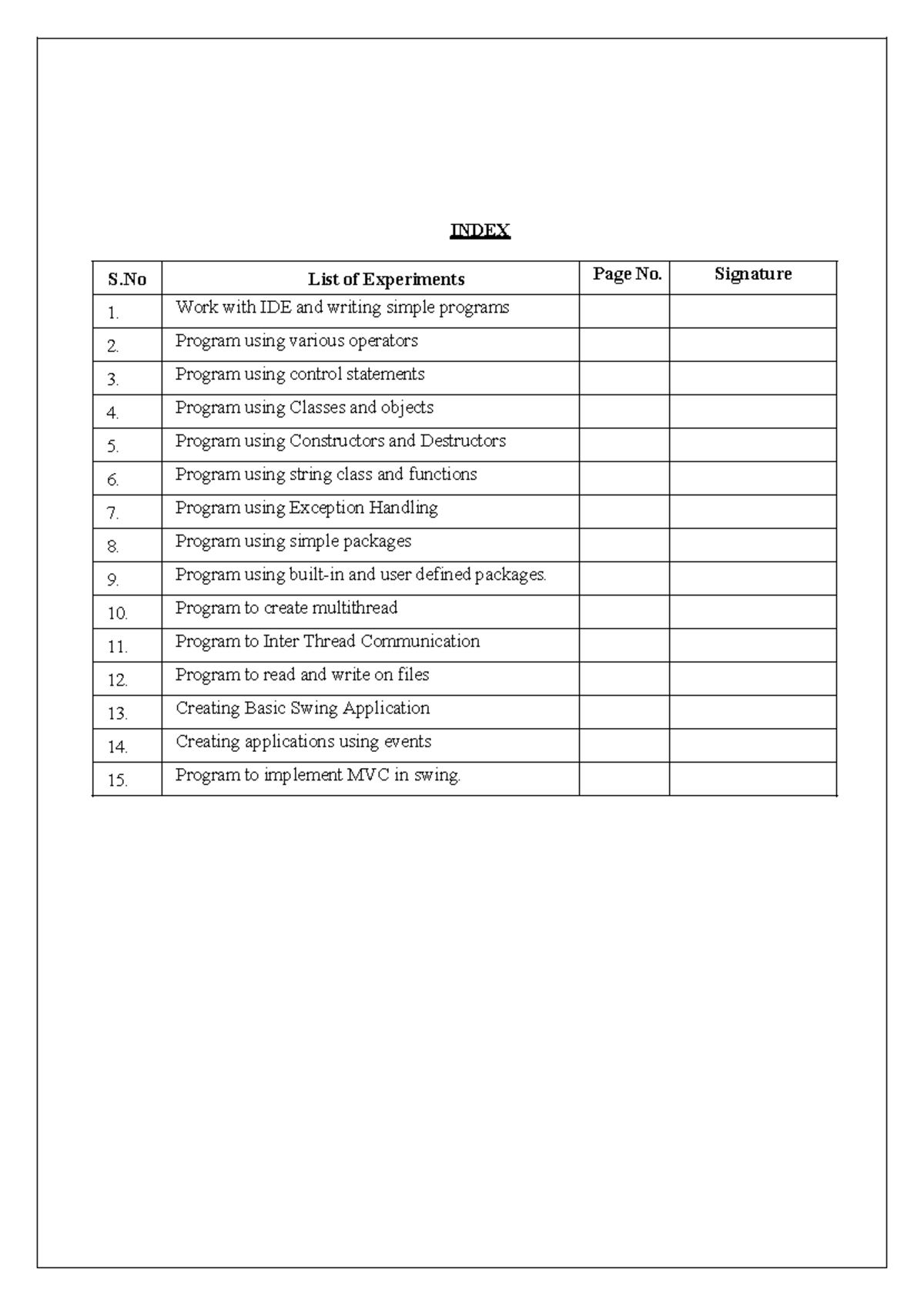 INDEX

| S.No | List of Experiments | Page No. | Signature |
|---|---|---|---|
| 1. | Work with IDE and writing simple programs | | |
| 2. | Program using various operators | | |
| 3. | Program using control statements | | |
| 4. | Program using Classes and objects | | |
| 5. | Program using Constructors and Destructors | | |
| 6. | Program using string class and functions | | |
| 7. | Program using Exception Handling | | |
| 8. | Program using simple packages | | |
| 9. | Program using built-in and user defined packages. | | |
| 10. | Program to create multithread | | |
| 11. | Program to Inter Thread Communication | | |
| 12. | Program to read and write on files | | |
| 13. | Creating Basic Swing Application | | |
| 14. | Creating applications using events | | |
| 15. | Program to implement MVC in swing. | | |